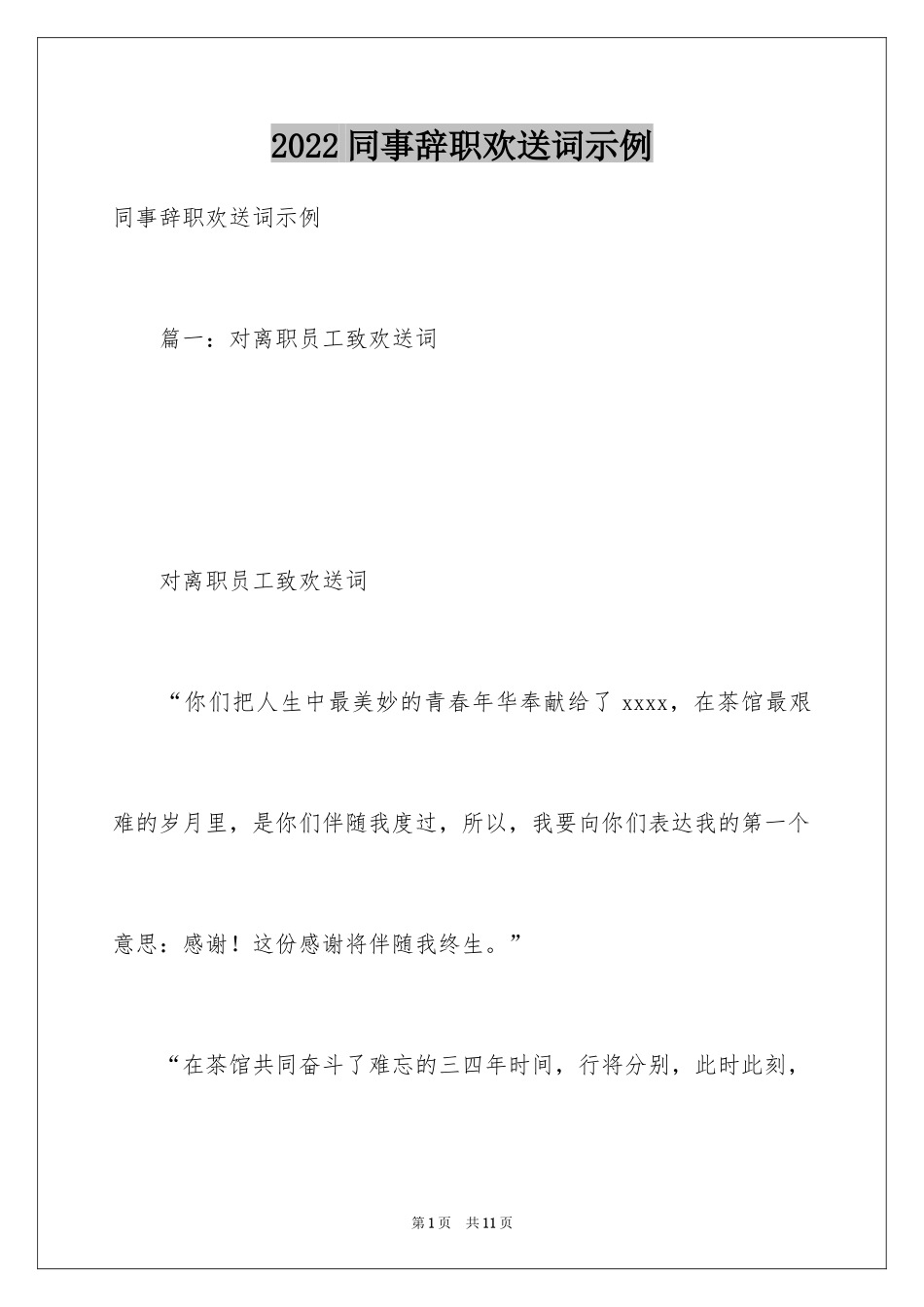 2022 同事辞职欢送词示例

同事辞职欢送词示例

篇一：对离职员工致欢送词

对离职员工致欢送词

“你们把人生中最美妙的青春年华奉献给了 xxxx，在茶馆最艰难的岁月里，是你们伴随我度过，所以，我要向你们表达我的第一个意思：感谢！这份感谢将伴随我终生。”

“在茶馆共同奋斗了难忘的三四年时间，行将分别，此时此刻，

第 1 页　共 11 页